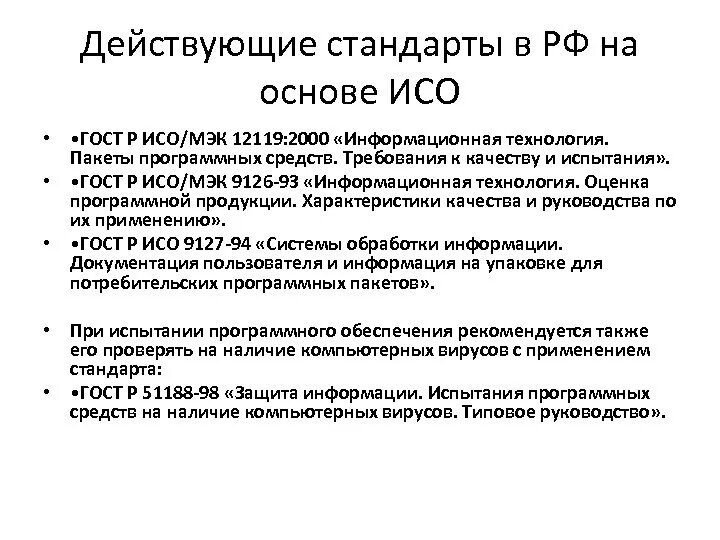 Действующие стандарты в РФ на основе ИСО

• •ГОСТ Р ИСО/МЭК 12119:2000 «Информационная технология. Пакеты программных средств. Требования к качеству и испытания».
• •ГОСТ Р ИСО/МЭК 9126-93 «Информационная технология. Оценка программной продукции. Характеристики качества и руководства по их применению».
• •ГОСТ Р ИСО 9127-94 «Системы обработки информации. Документация пользователя и информация на упаковке для потребительских программных пакетов».

• При испытании программного обеспечения рекомендуется также его проверять на наличие компьютерных вирусов с применением стандарта:
• •ГОСТ Р 51188-98 «Защита информации. Испытания программных средств на наличие компьютерных вирусов. Типовое руководство».